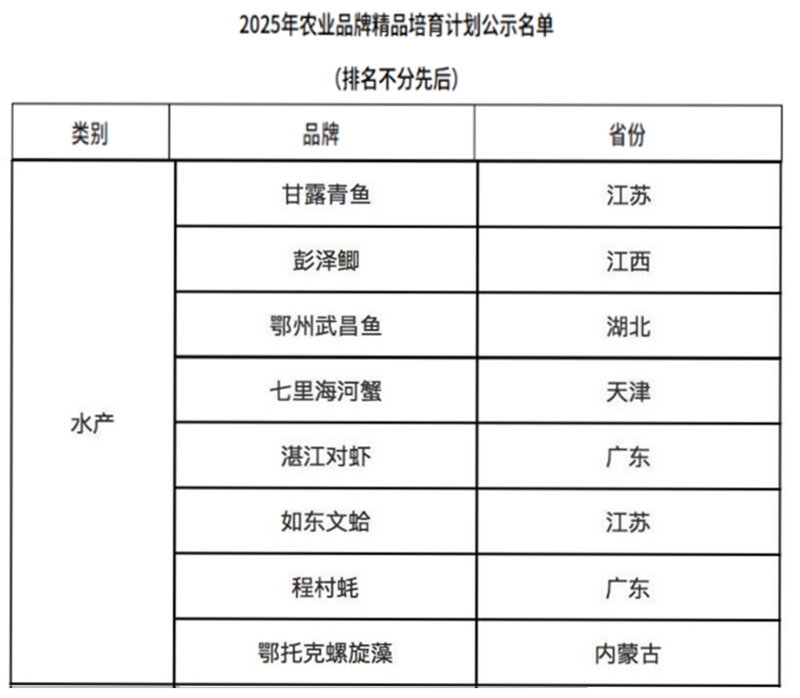 2025年农业品牌精品培育计划公示名单

(排名不分先后)

| 类别 | 品牌 | 省份 |
|---|---|---|
| 水产 | 甘露青鱼 | 江苏 |
|  | 彭泽鲫 | 江西 |
|  | 鄂州武昌鱼 | 湖北 |
|  | 七里海河蟹 | 天津 |
|  | 湛江对虾 | 广东 |
|  | 如东文蛤 | 江苏 |
|  | 程村蚝 | 广东 |
|  | 鄂托克螺旋藻 | 内蒙古 |